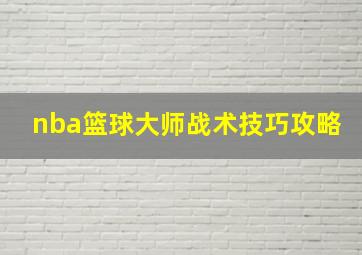 nba篮球大师战术技巧攻略